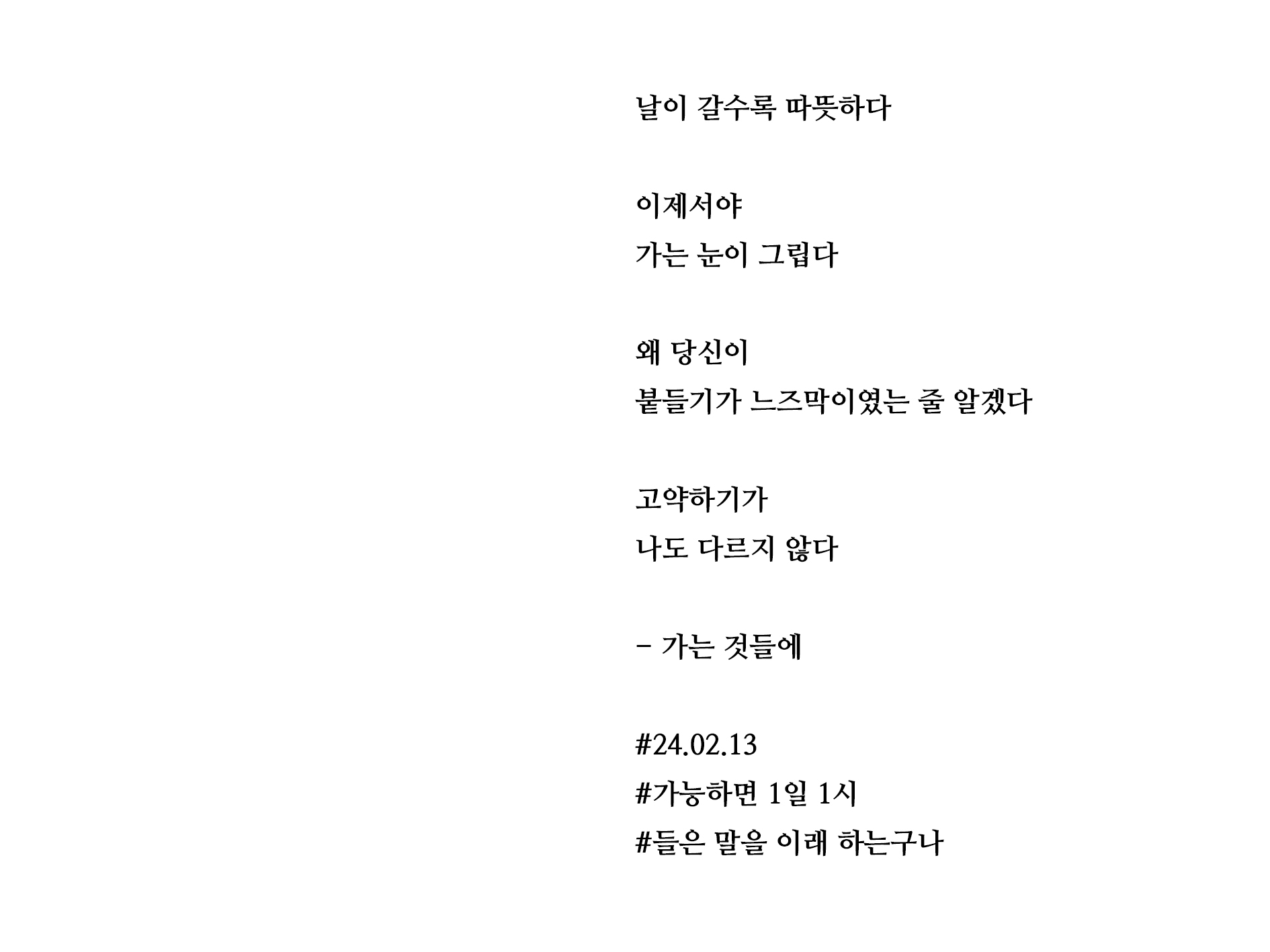 날이 갈수록 따뜻하다

이제서야
가는 눈이 그립다

왜 당신이
붙들기가 느즈막이였는 줄 알겠다

고약하기가
나도 다르지 않다

- 가는 것들에

#24.02.13
#가능하면 1일 1시
#들은 말을 이래 하는구나